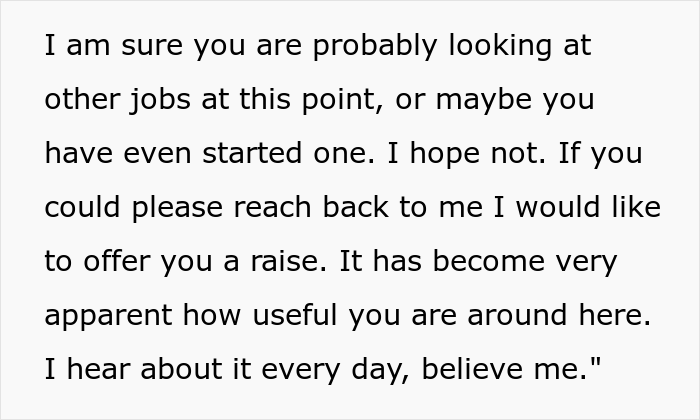 I am sure you are probably looking at other jobs at this point, or maybe you have even started one. I hope not. If you could please reach back to me I would like to offer you a raise. It has become very apparent how useful you are around here. I hear about it every day, believe me."